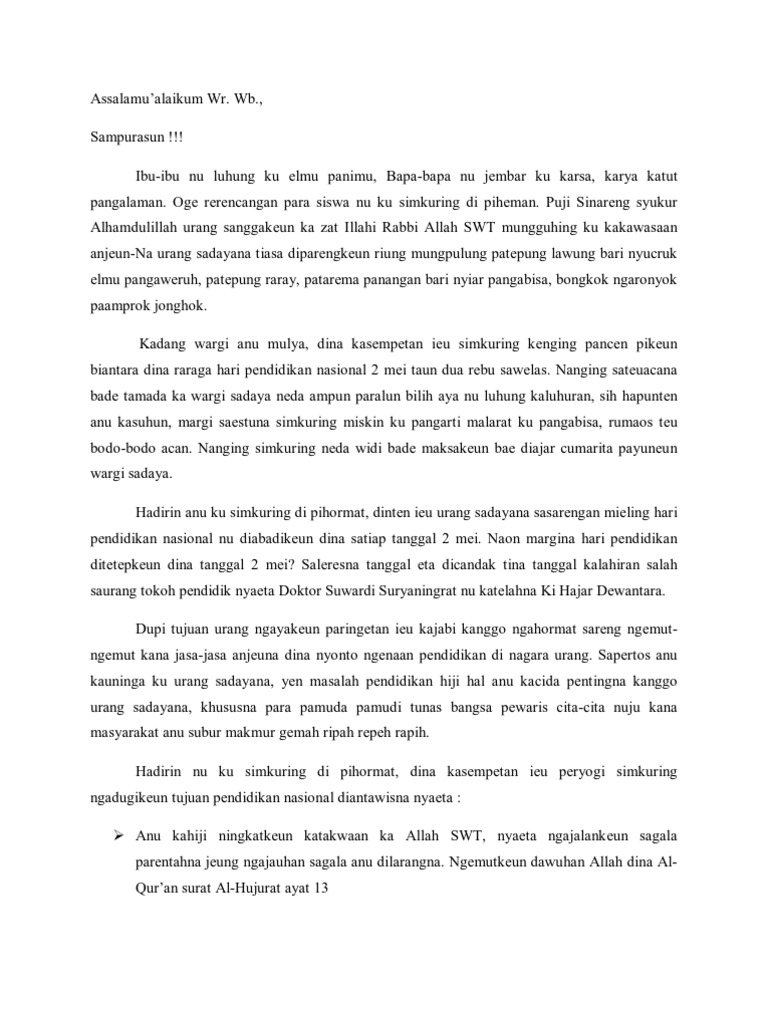 Assalamu'alaikum Wr. Wb.,

Sampurasun !!!

Ibu-ibu nu luhung ku elmu panimu, Bapa-bapa nu jembar ku karsa, karya katut pangalaman. Oge rerencangan para siswa nu ku simkuring di piheman. Puji Sinareng syukur Alhamdulillah urang sanggakeun ka zat Illahi Rabbi Allah SWT mungguhing ku kakawasaan anjeun-Na urang sadayana tiasa diparengkeun riung mungpulung patepung lawung bari nyucruk elmu pangaweruh, patepung raray, patarema panangan bari nyiar pangabisa, bongkok ngaronyok paamprok jonghok.

Kadang wargi anu mulya, dina kasempetan ieu simkuring kenging pancen pikeun biantara dina raraga hari pendidikan nasional 2 mei taun dua rebu sawelas. Nanging sateuacana bade tamada ka wargi sadaya neda ampun paralun bilih aya nu luhung kaluhuran, sih hapunten anu kasuhun, margi saestuna simkuring miskin ku pangarti malarat ku pangabisa, rumaos teu bodo-bodo acan. Nanging simkuring neda widi bade maksakeun bae diajar cumarita payuneun wargi sadaya.

Hadirin anu ku simkuring di pihormat, dinten ieu urang sadayana sasarengan mieling hari pendidikan nasional nu diabadikeun dina satiap tanggal 2 mei. Naon margina hari pendidikan ditetepkeun dina tanggal 2 mei? Saleresna tanggal eta dicandak tina tanggal kalahiran salah saurang tokoh pendidik nyaeta Doktor Suwardi Suryaningrat nu katelahna Ki Hajar Dewantara.

Dupi tujuan urang ngayakeun paringetan ieu kajabi kanggo ngahormat sareng ngemut-ngemut kana jasa-jasa anjeuna dina nyonto ngenaan pendidikan di nagara urang. Sapertos anu kauninga ku urang sadayana, yen masalah pendidikan hiji hal anu kacida pentingna kanggo urang sadayana, khususna para pamuda pamudi tunas bangsa pewaris cita-cita nuju kana masyarakat anu subur makmur gemah ripah repeh rapih.

Hadirin nu ku simkuring di pihormat, dina kasempetan ieu peryogi simkuring ngadugikeun tujuan pendidikan nasional diantawisna nyaeta :

➢ Anu kahiji ningkatkeun katakwaan ka Allah SWT, nyaeta ngajalankeun sagala parentahna jeung ngajauhan sagala anu dilarangna. Ngemutkeun dawuhan Allah dina Al-Qur'an surat Al-Hujurat ayat 13